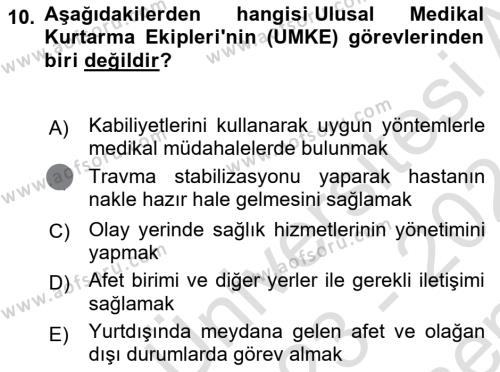 10. Aşağıdakilerden hangisi Ulusal Medikal Kurtarma Ekipleri'nin (UMKE) görevlerinden biri değildir?

A) Kabiliyetlerini kullanarak uygun yöntemlerle medikal müdahalelerde bulunmak

Travma stabilizasyonu yaparak hastanın nakle hazır hale gelmesini sağlamak

C) Olay yerinde sağlık hizmetlerinin yönetimini yapmak

D) Afet birimi ve diğer yerler ile gerekli iletişimi sağlamak

E) Yurtdışında meydana gelen afet ve olağan dışı durumlarda görev almak

www.aofsoru.com